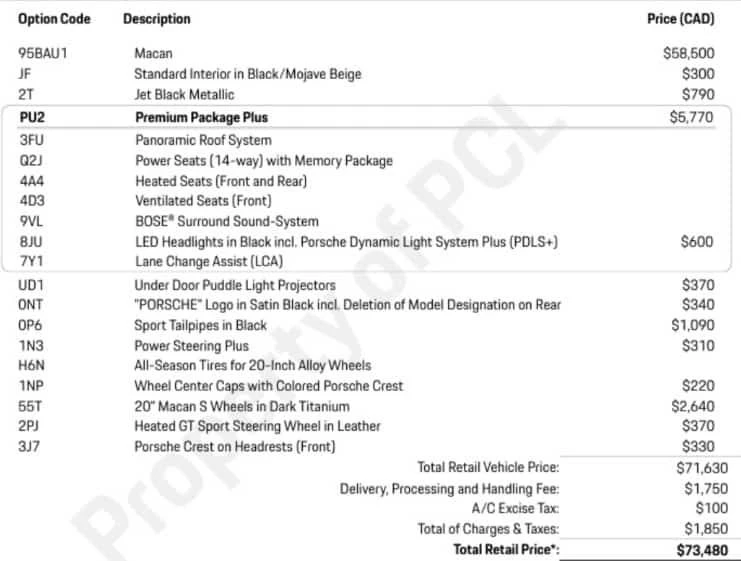 | Option Code | Description | Price (CAD) |
|---|---|---|
| 95BAU1 | Macan | $58,500 |
| JF | Standard Interior in Black/Mojave Beige | $300 |
| 2T | Jet Black Metallic | $790 |
| PU2 | Premium Package Plus | $5,770 |
| 3FU | Panoramic Roof System | |
| Q2J | Power Seats (14-way) with Memory Package | |
| 4A4 | Heated Seats (Front and Rear) | |
| 4D3 | Ventilated Seats (Front) | |
| 9VL | BOSE® Surround Sound-System | |
| 8JU | LED Headlights in Black incl. Porsche Dynamic Light System Plus (PDLS+) | $600 |
| 7Y1 | Lane Change Assist (LCA) | |
| UD1 | Under Door Puddle Light Projectors | $370 |
| 0NT | "PORSCHE" Logo in Satin Black incl. Deletion of Model Designation on Rear | $340 |
| 0P6 | Sport Tailpipes in Black | $1,090 |
| 1N3 | Power Steering Plus | $310 |
| H6N | All-Season Tires for 20-Inch Alloy Wheels | |
| 1NP | Wheel Center Caps with Colored Porsche Crest | $220 |
| 55T | 20" Macan S Wheels in Dark Titanium | $2,640 |
| 2PJ | Heated GT Sport Steering Wheel in Leather | $370 |
| 3J7 | Porsche Crest on Headrests (Front) | $330 |

Total Retail Vehicle Price: $71,630
Delivery, Processing and Handling Fee: $1,750
A/C Excise Tax: $100
Total of Charges & Taxes: $1,850
Total Retail Price*: $73,480

Property of PCL